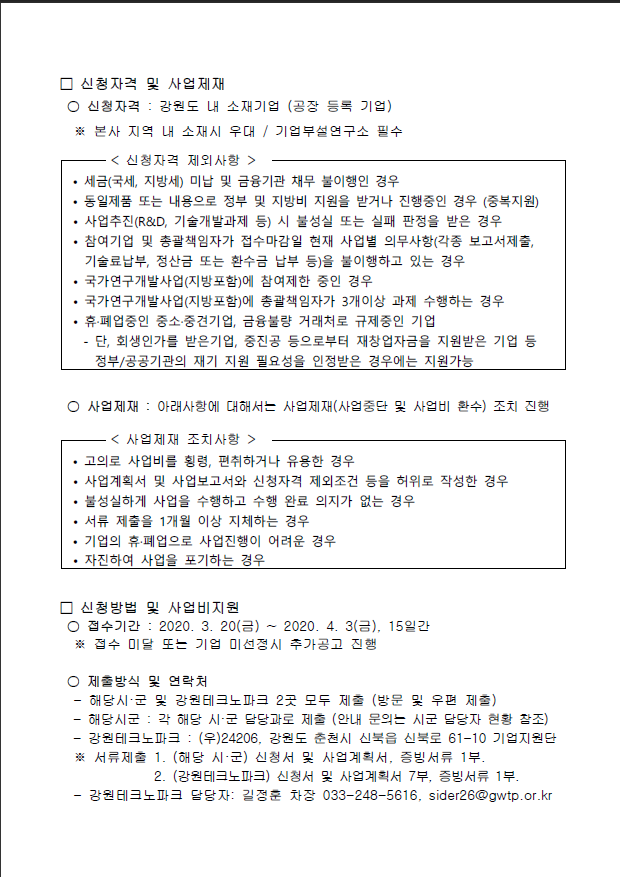 □ 신청자격 및 사업제재
○ 신청자격 : 강원도 내 소재기업 (공장 등록 기업)
※ 본사 지역 내 소재시 우대 / 기업부설연구소 필수

< 신청자격 제외사항 >
• 세금(국세, 지방세) 미납 및 금융기관 채무 불이행인 경우
• 동일제품 또는 내용으로 정부 및 지방비 지원을 받거나 진행중인 경우 (중복지원)
• 사업추진(R&D, 기술개발과제 등) 시 불성실 또는 실패 판정을 받은 경우
• 참여기업 및 총괄책임자가 접수마감일 현재 사업별 의무사항(각종 보고서제출, 기술료납부, 정산금 또는 환수금 납부 등)을 불이행하고 있는 경우
• 국가연구개발사업(지방포함)에 참여제한 중인 경우
• 국가연구개발사업(지방포함)에 총괄책임자가 3개이상 과제 수행하는 경우
• 휴·폐업중인 중소·중견기업, 금융불량 거래처로 규제중인 기업
- 단, 회생인가를 받은기업, 중진공 등으로부터 재창업자금을 지원받은 기업 등 정부/공공기관의 재기 지원 필요성을 인정받은 경우에는 지원가능

○ 사업제재 : 아래사항에 대해서는 사업제재(사업중단 및 사업비 환수) 조치 진행

< 사업제재 조치사항 >
• 고의로 사업비를 횡령, 편취하거나 유용한 경우
• 사업계획서 및 사업보고서와 신청자격 제외조건 등을 허위로 작성한 경우
• 불성실하게 사업을 수행하고 수행 완료 의지가 없는 경우
• 서류 제출을 1개월 이상 지체하는 경우
• 기업의 휴·폐업으로 사업진행이 어려운 경우
• 자진하여 사업을 포기하는 경우

□ 신청방법 및 사업비지원
○ 접수기간 : 2020. 3. 20(금) ~ 2020. 4. 3(금), 15일간
※ 접수 미달 또는 기업 미선정시 추가공고 진행

○ 제출방식 및 연락처
- 해당시·군 및 강원테크노파크 2곳 모두 제출 (방문 및 우편 제출)
- 해당시군 : 각 해당 시·군 담당과로 제출 (안내 문의는 시군 담당자 현황 참조)
- 강원테크노파크 : (우)24206, 강원도 춘천시 신북읍 신북로 61-10 기업지원단
※ 서류제출 1. (해당 시·군) 신청서 및 사업계획서, 증빙서류 1부.
2. (강원테크노파크) 신청서 및 사업계획서 7부, 증빙서류 1부.
- 강원테크노파크 담당자: 길정훈 차장 033-248-5616, sider26@gwtp.or.kr